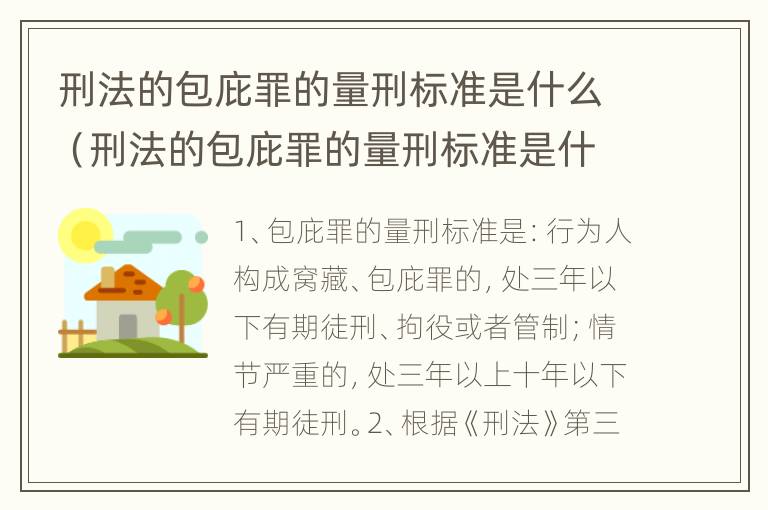 刑法的包庇罪的量刑标准是什么（刑法的包庇罪的量刑标准是什

1、包庇罪的量刑标准是：行为人构成窝藏、包庇罪的，处三年以下有期徒刑、拘役或者管制；情节严重的，处三年以上十年以下有期徒刑。2、根据《刑法》第三